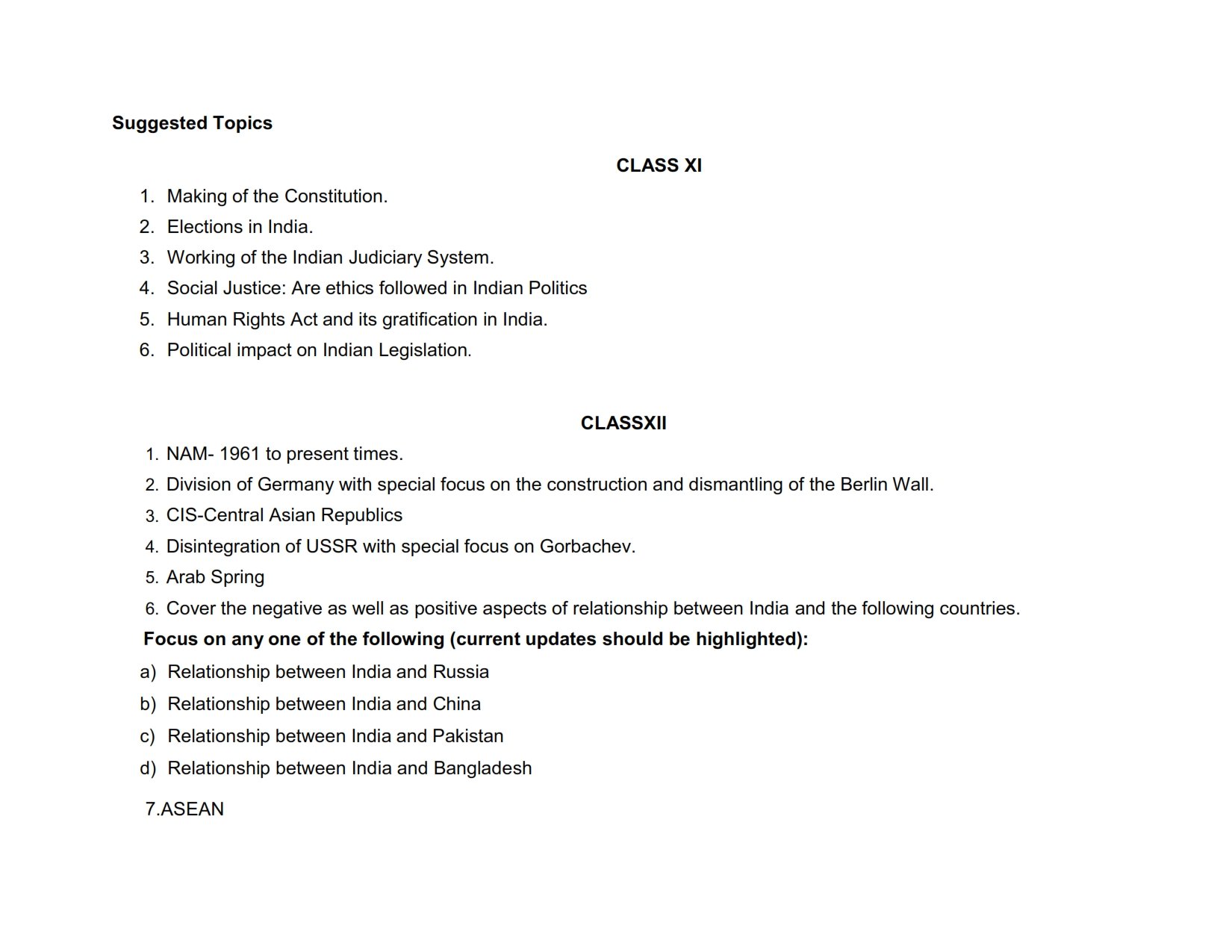 Suggested Topics

CLASS XI

1. Making of the Constitution.
2. Elections in India.
3. Working of the Indian Judiciary System.
4. Social Justice: Are ethics followed in Indian Politics
5. Human Rights Act and its gratification in India.
6. Political impact on Indian Legislation.

CLASSXII

1. NAM- 1961 to present times.
2. Division of Germany with special focus on the construction and dismantling of the Berlin Wall.
3. CIS-Central Asian Republics
4. Disintegration of USSR with special focus on Gorbachev.
5. Arab Spring
6. Cover the negative as well as positive aspects of relationship between India and the following countries.

Focus on any one of the following (current updates should be highlighted):

a) Relationship between India and Russia
b) Relationship between India and China
c) Relationship between India and Pakistan
d) Relationship between India and Bangladesh

7.ASEAN